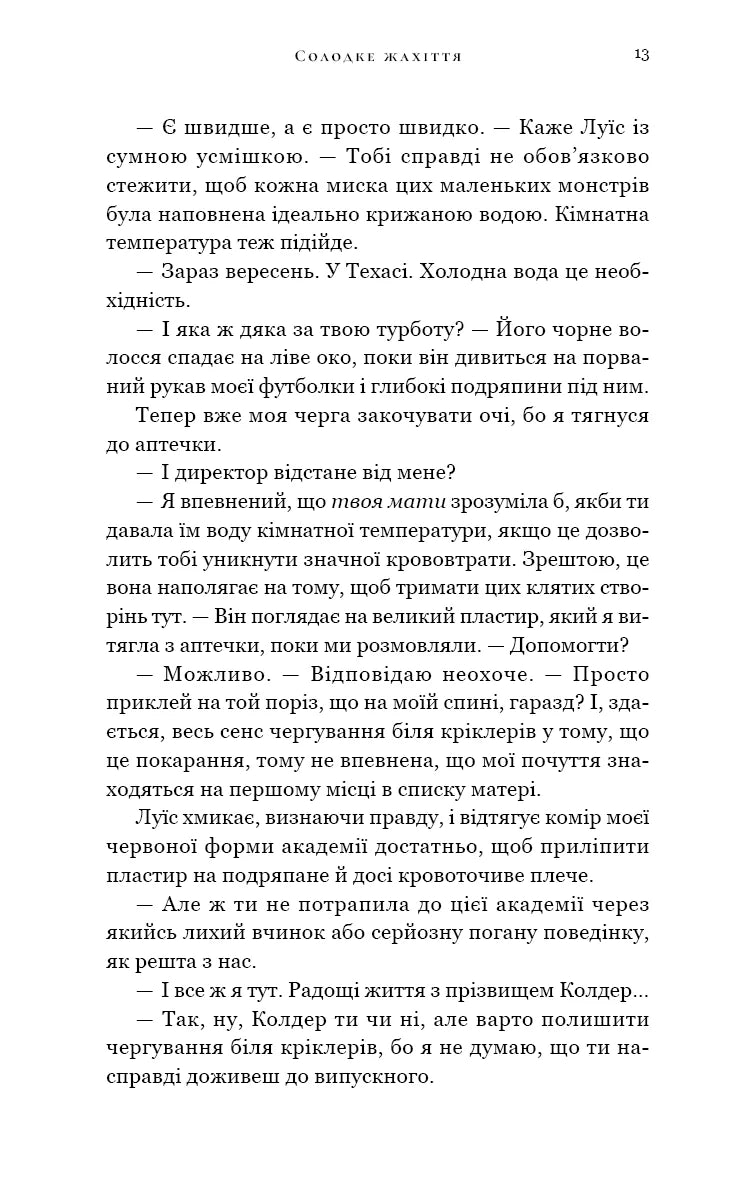 Солодке жахіття 13

— Є швидше, а є просто швидко. — Каже Луїс із сумною усмішкою. — Тобі справді не обов'язково стежити, щоб кожна миска цих маленьких монстрів була наповнена ідеально крижаною водою. Кімнатна температура теж підійде.

— Зараз вересень. У Техасі. Холодна вода це необхідність.

— І яка ж дяка за твою турботу? — Його чорне волосся спадає на ліве око, поки він дивиться на порваний рукав моєї футболки і глибокі подряпини під ним.

Тепер вже моя черга закочувати очі, бо я тягнуся до аптечки.

— І директор відстане від мене?

— Я впевнений, що твоя мати зрозуміла б, якби ти давала їм воду кімнатної температури, якщо це дозволить тобі уникнути значної крововтрати. Зрештою, це вона наполягає на тому, щоб тримати цих клятих створінь тут. — Він поглядає на великий пластир, який я витягла з аптечки, поки ми розмовляли. — Допомогти?

— Можливо. — Відповідаю неохоче. — Просто приклей на той поріз, що на моїй спині, гаразд? І, здається, весь сенс чергування біля кріклерів у тому, що це покарання, тому не впевнена, що мої почуття знаходяться на першому місці в списку матері.

Луїс хмикає, визнаючи правду, і відтягує комір моєї червоної форми академії достатньо, щоб приліпити пластир на подряпане й досі кровоточиве плече.

— Але ж ти не потрапила до цієї академії через якийсь лихий вчинок або серйозну погану поведінку, як решта з нас.

— І все ж я тут. Радощі життя з прізвищем Колдер...

— Так, ну, Колдер ти чи ні, але варто полишити чергування біля кріклерів, бо я не думаю, що ти насправді доживеш до випускного.